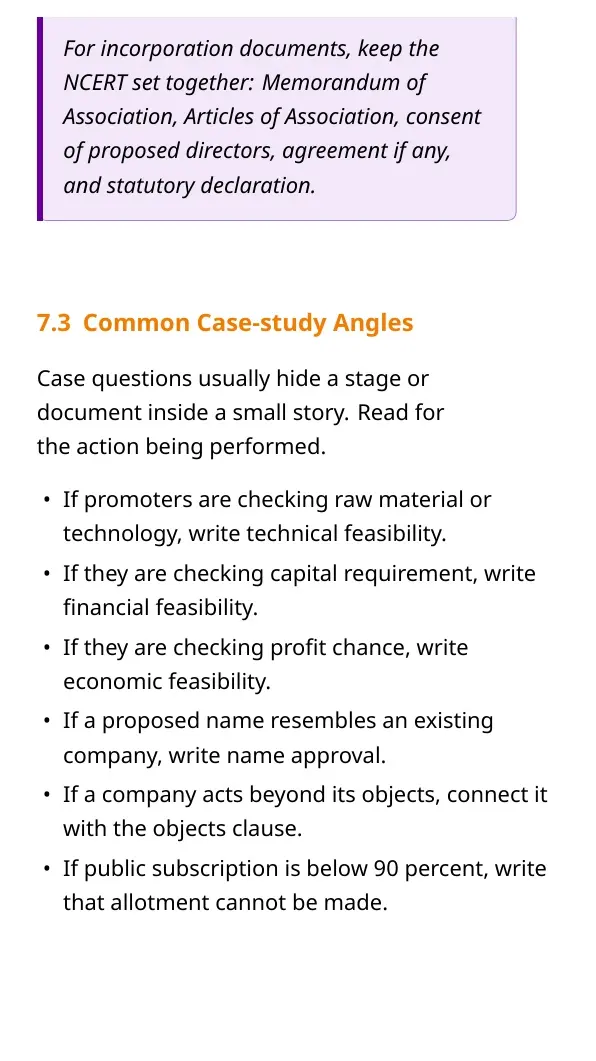 For incorporation documents, keep the NCERT set together: Memorandum of Association, Articles of Association, consent of proposed directors, agreement if any, and statutory declaration.

7.3 Common Case-study Angles

Case questions usually hide a stage or document inside a small story. Read for the action being performed.

• If promoters are checking raw material or technology, write technical feasibility.
• If they are checking capital requirement, write financial feasibility.
• If they are checking profit chance, write economic feasibility.
• If a proposed name resembles an existing company, write name approval.
• If a company acts beyond its objects, connect it with the objects clause.
• If public subscription is below 90 percent, write that allotment cannot be made.